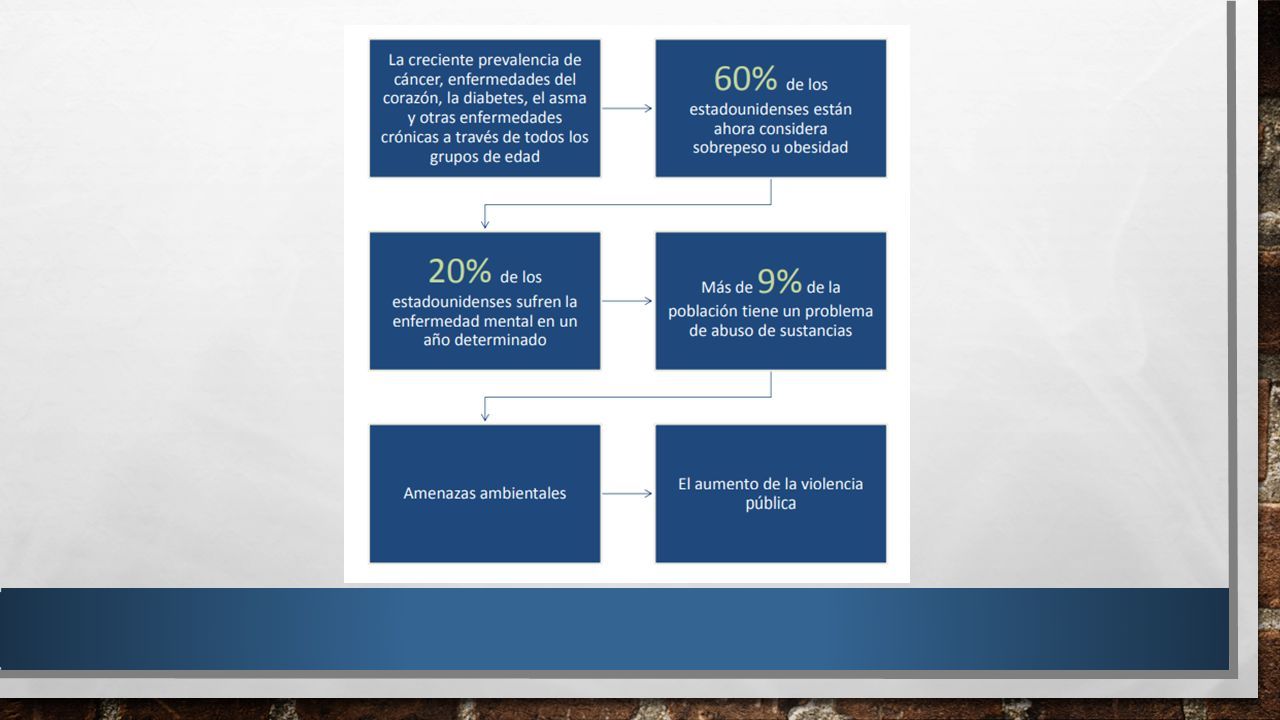 La creciente prevalencia de cáncer, enfermedades del corazón, la diabetes, el asma y otras enfermedades crónicas a través de todos los grupos de edad

60% de los estadounidenses están ahora considera sobrepeso u obesidad

20% de los estadounidenses sufren la enfermedad mental en un año determinado

Más de 9% de la población tiene un problema de abuso de sustancias

Amenazas ambientales

El aumento de la violencia pública